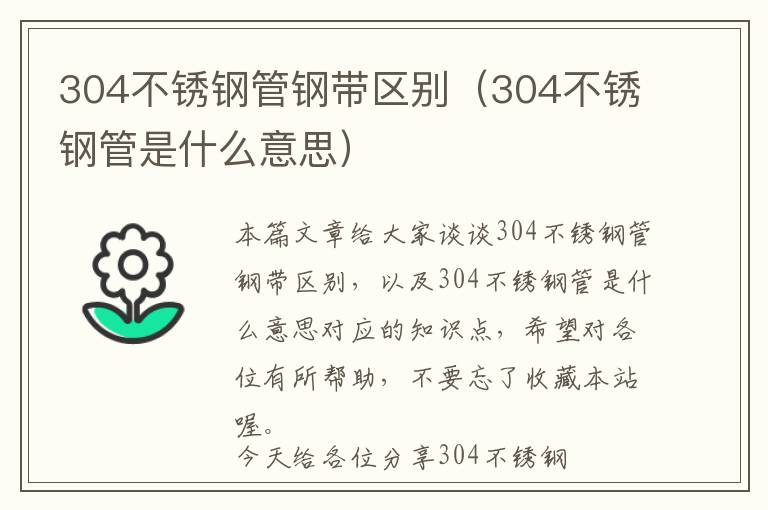 304不锈钢管钢带区别（304不锈钢管是什么意思）

本篇文章给大家谈谈304不锈钢管钢带区别，以及304不锈钢管是什么意思对应的知识点，希望对各位有所帮助，不要忘了收藏本站喔。

今天给各位分享304不锈钢